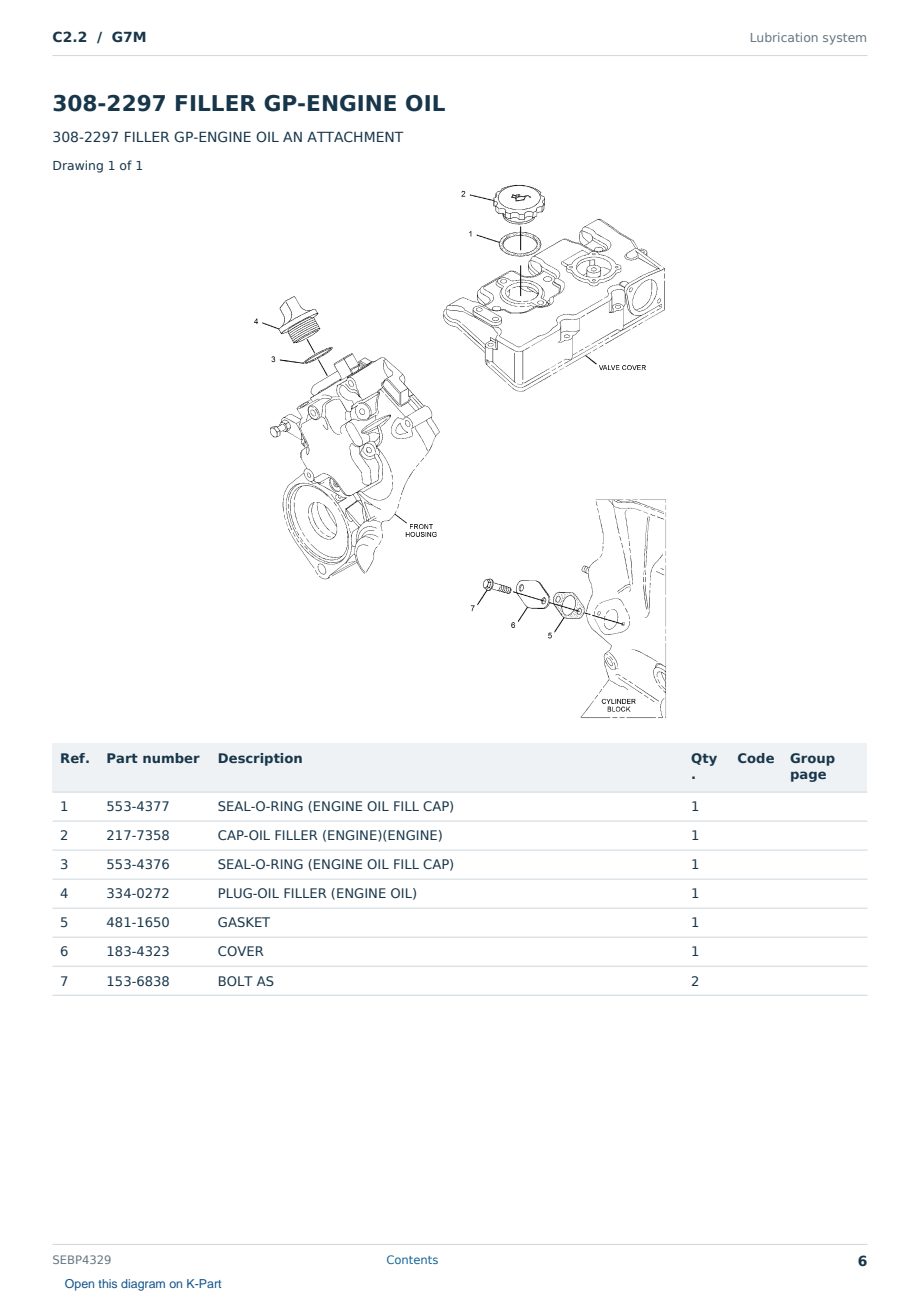 C2.2 / G7M

Lubrication system

308-2297 FILLER GP-ENGINE OIL

308-2297 FILLER GP-ENGINE OIL AN ATTACHMENT

Drawing 1 of 1

2
1
4
3
VALVE COVER
FRONT HOUSING
7
6
5
CYLINDER BLOCK

| Ref. | Part number | Description | Qty. | Code | Group page |
|---|---|---|---|---|---|
| 1 | 553-4377 | SEAL-O-RING (ENGINE OIL FILL CAP) | 1 | | |
| 2 | 217-7358 | CAP-OIL FILLER (ENGINE)(ENGINE) | 1 | | |
| 3 | 553-4376 | SEAL-O-RING (ENGINE OIL FILL CAP) | 1 | | |
| 4 | 334-0272 | PLUG-OIL FILLER (ENGINE OIL) | 1 | | |
| 5 | 481-1650 | GASKET | 1 | | |
| 6 | 183-4323 | COVER | 1 | | |
| 7 | 153-6838 | BOLT AS | 2 | | |

SEBP4329

Contents

6

Open this diagram on K-Part